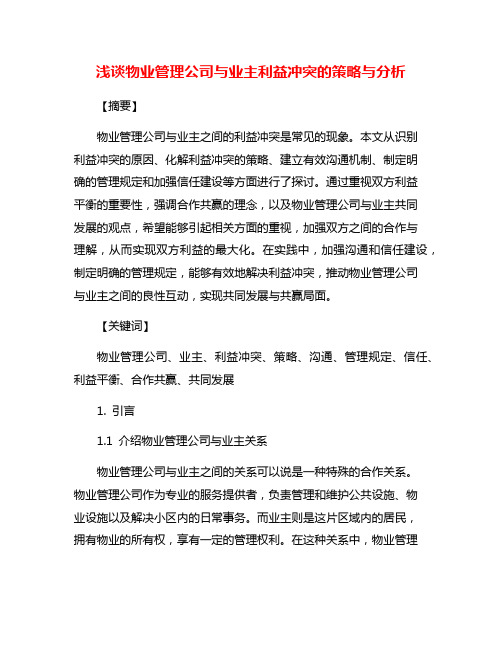 浅谈物业管理公司与业主利益冲突的策略与分析

【摘要】

物业管理公司与业主之间的利益冲突是常见的现象。本文从识别利益冲突的原因、化解利益冲突的策略、建立有效沟通机制、制定明确的管理规定和加强信任建设等方面进行了探讨。通过重视双方利益平衡的重要性，强调合作共赢的理念，以及物业管理公司与业主共同发展的观点，希望能够引起相关方面的重视，加强双方之间的合作与理解，从而实现双方利益的最大化。在实践中，加强沟通和信任建设，制定明确的管理规定，能够有效地解决利益冲突，推动物业管理公司与业主之间的良性互动，实现共同发展与共赢局面。

【关键词】

物业管理公司、业主、利益冲突、策略、沟通、管理规定、信任、利益平衡、合作共赢、共同发展

1. 引言

1.1 介绍物业管理公司与业主关系

物业管理公司与业主之间的关系可以说是一种特殊的合作关系。物业管理公司作为专业的服务提供者，负责管理和维护公共设施、物业设施以及解决小区内的日常事务。而业主则是这片区域内的居民，拥有物业的所有权，享有一定的管理权利。在这种关系中，物业管理